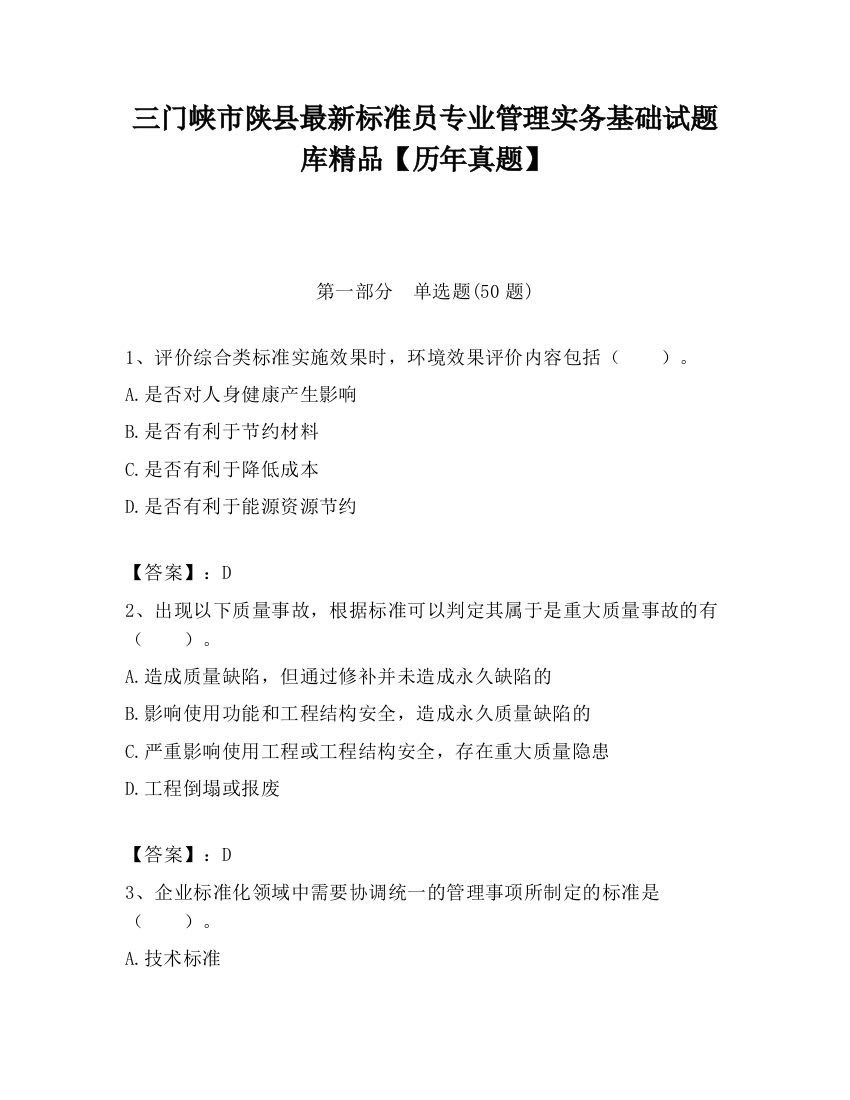 三门峡市陕县最新标准员专业管理实务基础试题库精品【历年真题】

第一部分　单选题(50 题)

1、评价综合类标准实施效果时，环境效果评价内容包括（　　）。

A.是否对人身健康产生影响

B.是否有利于节约材料

C.是否有利于降低成本

D.是否有利于能源资源节约

【答案】：D

2、出现以下质量事故，根据标准可以判定其属于是重大质量事故的有（　　）。

A.造成质量缺陷，但通过修补并未造成永久缺陷的

B.影响使用功能和工程结构安全，造成永久质量缺陷的

C.严重影响使用工程或工程结构安全，存在重大质量隐患

D.工程倒塌或报废

【答案】：D

3、企业标准化领域中需要协调统一的管理事项所制定的标准是（　　）。

A.技术标准